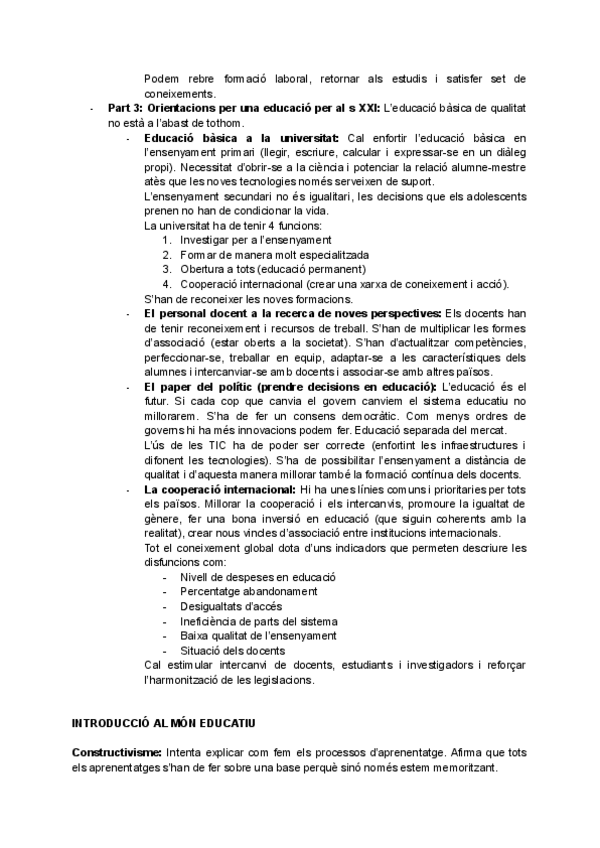 Podem rebre formació laboral, retornar als estudis i satisfer set de coneixements.

- **Part 3: Orientacions per una educació per al s XXI:** L'educació bàsica de qualitat no està a l'abast de tothom.
  - **Educació bàsica a la universitat:** Cal enfortir l'educació bàsica en l'ensenyament primari (llegir, escriure, calcular i expressar-se en un diàleg propi). Necessitat d'obrir-se a la ciència i potenciar la relació alumne-mestre atès que les noves tecnologies només serveixen de suport.
  L'ensenyament secundari no és igualitari, les decisions que els adolescents prenen no han de condicionar la vida.
  La universitat ha de tenir 4 funcions:
    1. Investigar per a l'ensenyament
    2. Formar de manera molt especialitzada
    3. Obertura a tots (educació permanent)
    4. Cooperació internacional (crear una xarxa de coneixement i acció).
  S'han de reconeixer les noves formacions.
  - **El personal docent a la recerca de noves perspectives:** Els docents han de tenir reconeixement i recursos de treball. S'han de multiplicar les formes d'associació (estar oberts a la societat). S'han d'actualitzar competències, perfeccionar-se, treballar en equip, adaptar-se a les característiques dels alumnes i intercanviar-se amb docents i associar-se amb altres països.
  - **El paper del polític (prendre decisions en educació):** L'educació és el futur. Si cada cop que canvia el govern canviem el sistema educatiu no millorarem. S'ha de fer un consens democràtic. Com menys ordres de governs hi ha més innovacions podem fer. Educació separada del mercat.
  L'ús de les TIC ha de poder ser correcte (enfortint les infraestructures i difonent les tecnologies). S'ha de possibilitar l'ensenyament a distància de qualitat i d'aquesta manera millorar també la formació contínua dels docents.
  - **La cooperació internacional:** Hi ha unes línies comuns i prioritaries per tots els països. Millorar la cooperació i els intercanvis, promoure la igualtat de gènere, fer una bona inversió en educació (que siguin coherents amb la realitat), crear nous vincles d'associació entre institucions internacionals.
  Tot el coneixement global dota d'uns indicadors que permeten descriure les disfuncions com:
    - Nivell de despeses en educació
    - Percentatge abandonament
    - Desigualtats d'accés
    - Ineficiència de parts del sistema
    - Baixa qualitat de l'ensenyament
    - Situació dels docents
  Cal estimular intercanvi de docents, estudiants i investigadors i reforçar l'harmonització de les legislacions.

**INTRODUCCIÓ AL MÓN EDUCATIU**

**Constructivisme:** Intenta explicar com fem els processos d'aprenentatge. Afirma que tots els aprenentatges s'han de fer sobre una base perquè sinó només estem memoritzant.